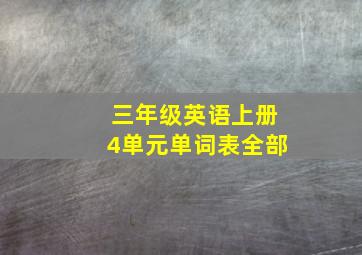 三年级英语上册
4单元单词表全部